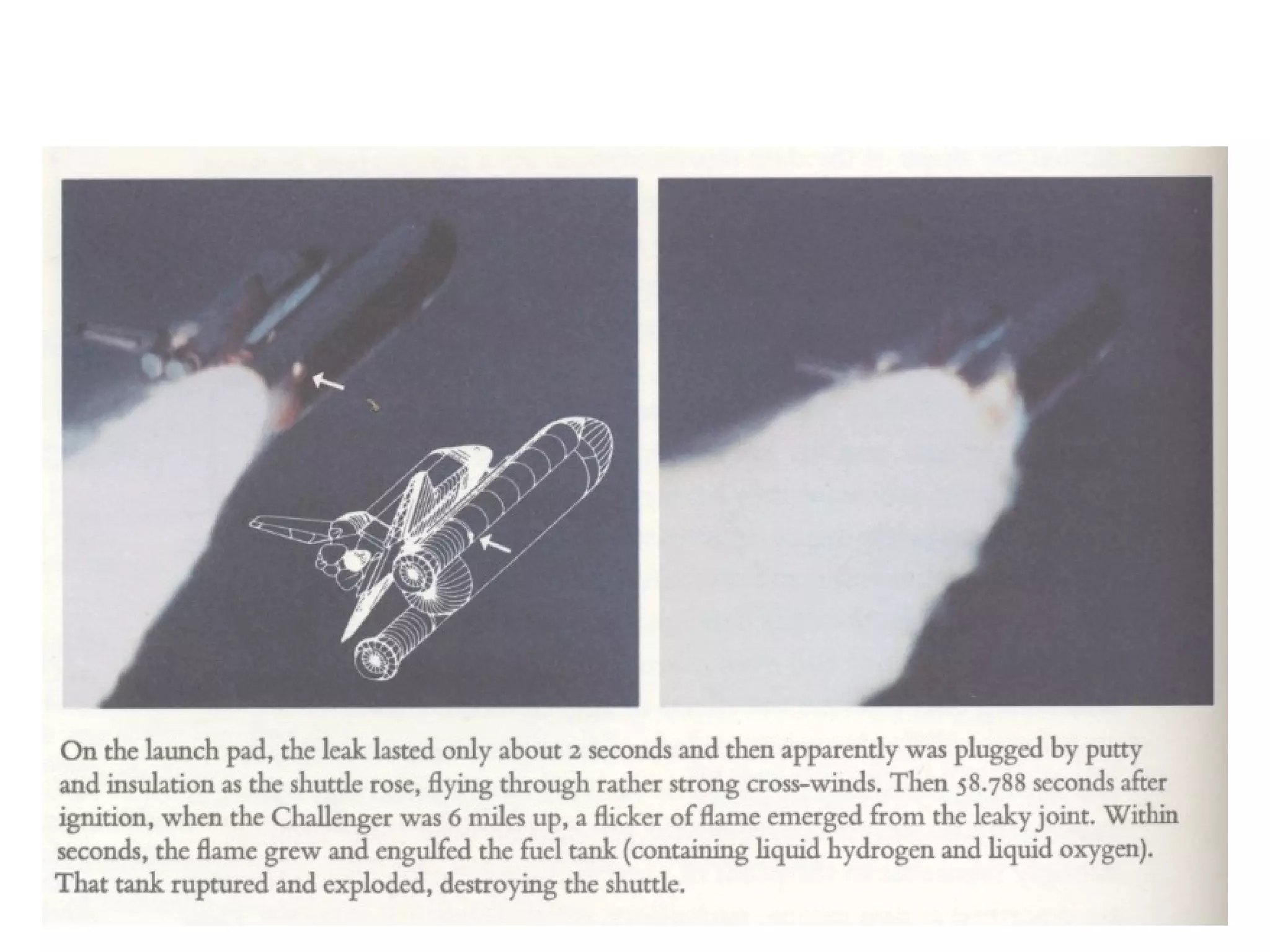 On the launch pad, the leak lasted only about 2 seconds and then apparently was plugged by putty and insulation as the shuttle rose, flying through rather strong cross-winds. Then 58.788 seconds after ignition, when the Challenger was 6 miles up, a flicker of flame emerged from the leaky joint. Within seconds, the flame grew and engulfed the fuel tank (containing liquid hydrogen and liquid oxygen). That tank ruptured and exploded, destroying the shuttle.